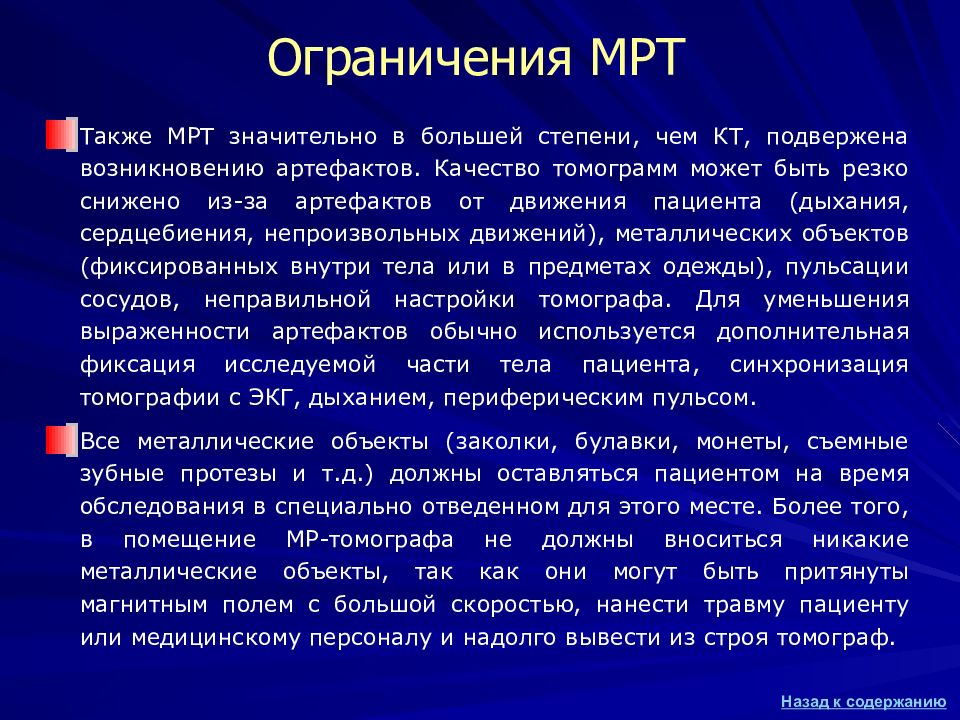 Ограничения МРТ

Также МРТ значительно в большей степени, чем КТ, подвержена возникновению артефактов. Качество томограмм может быть резко снижено из-за артефактов от движения пациента (дыхания, сердцебиения, непроизвольных движений), металлических объектов (фиксированных внутри тела или в предметах одежды), пульсации сосудов, неправильной настройки томографа. Для уменьшения выраженности артефактов обычно используется дополнительная фиксация исследуемой части тела пациента, синхронизация томографии с ЭКГ, дыханием, периферическим пульсом.

Все металлические объекты (заколки, булавки, монеты, съемные зубные протезы и т.д.) должны оставляться пациентом на время обследования в специально отведенном для этого месте. Более того, в помещение МР-томографа не должны вноситься никакие металлические объекты, так как они могут быть притянуты магнитным полем с большой скоростью, нанести травму пациенту или медицинскому персоналу и надолго вывести из строя томограф.

Назад к содержанию